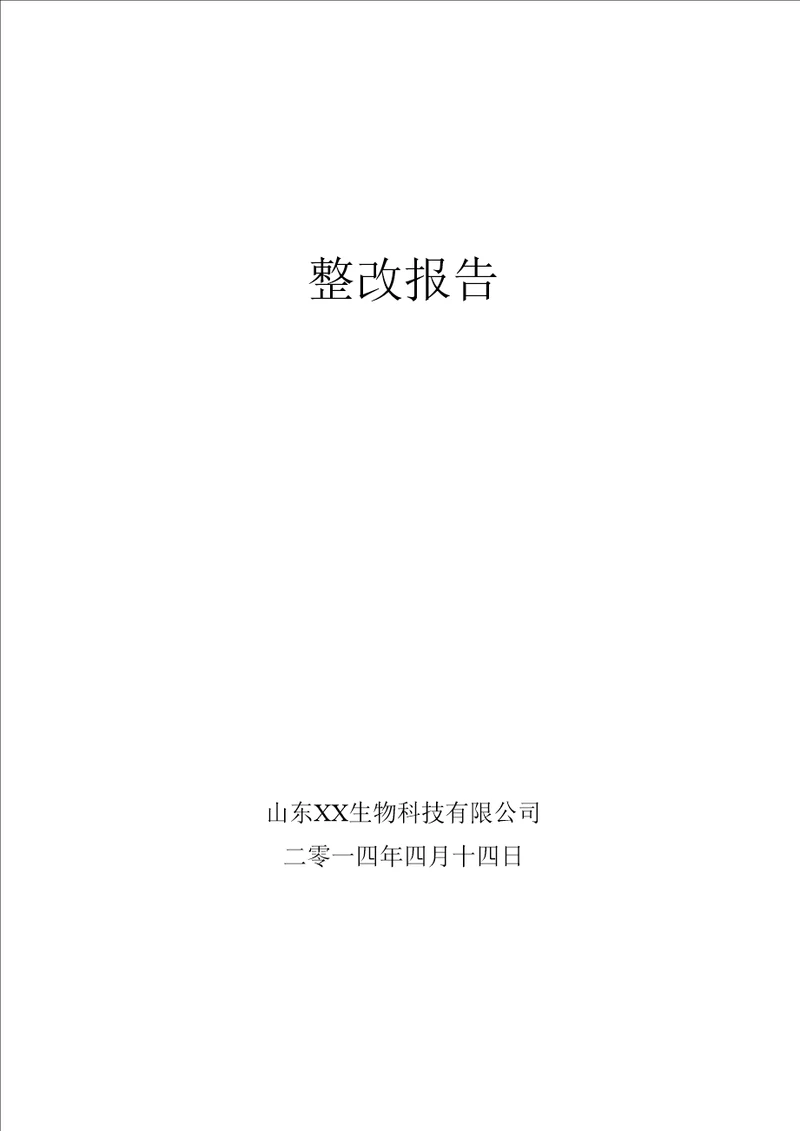 整改报告

山东XX生物科技有限公司
二零一四年四月十四日